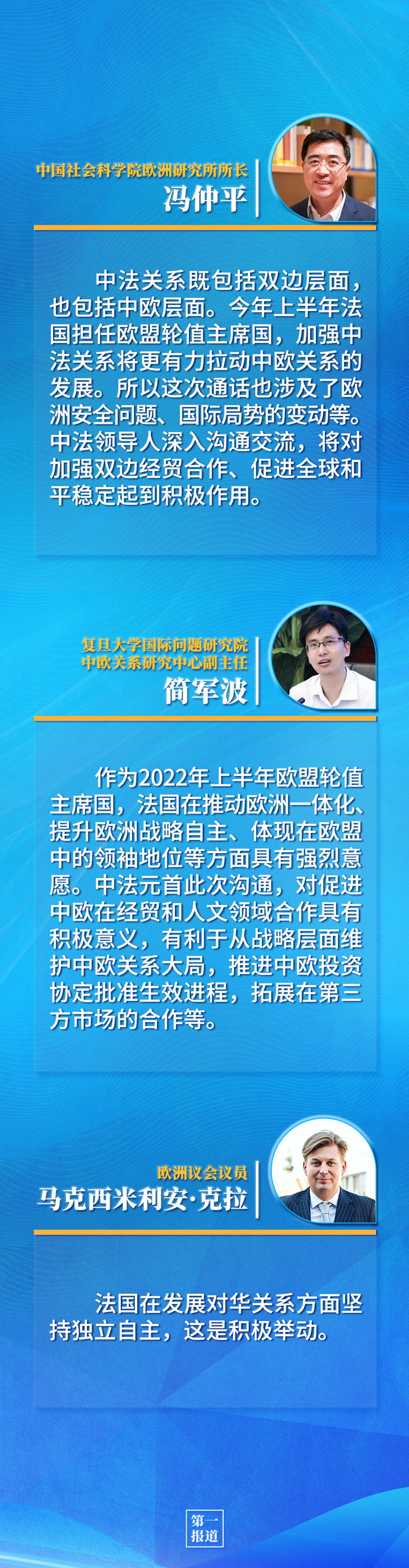 中国社会科学院欧洲研究所所长
冯仲平

中法关系既包括双边层面，也包括中欧层面。今年上半年法国担任欧盟轮值主席国，加强中法关系将更有力拉动中欧关系的发展。所以这次通话也涉及了欧洲安全问题、国际局势的变动等。中法领导人深入沟通交流，将对加强双边经贸合作、促进全球和平稳定起到积极作用。

复旦大学国际问题研究院
中欧关系研究中心副主任
简军波

作为2022年上半年欧盟轮值主席国，法国在推动欧洲一体化、提升欧洲战略自主、体现在欧盟中的领袖地位等方面具有强烈意愿。中法元首此次沟通，对促进中欧在经贸和人文领域合作具有积极意义，有利于从战略层面维护中欧关系大局，推进中欧投资协定批准生效进程，拓展在第三方市场的合作等。

欧洲议会议员
马克西米利安·克拉

法国在发展对华关系方面坚持独立自主，这是积极举动。

第一
报道